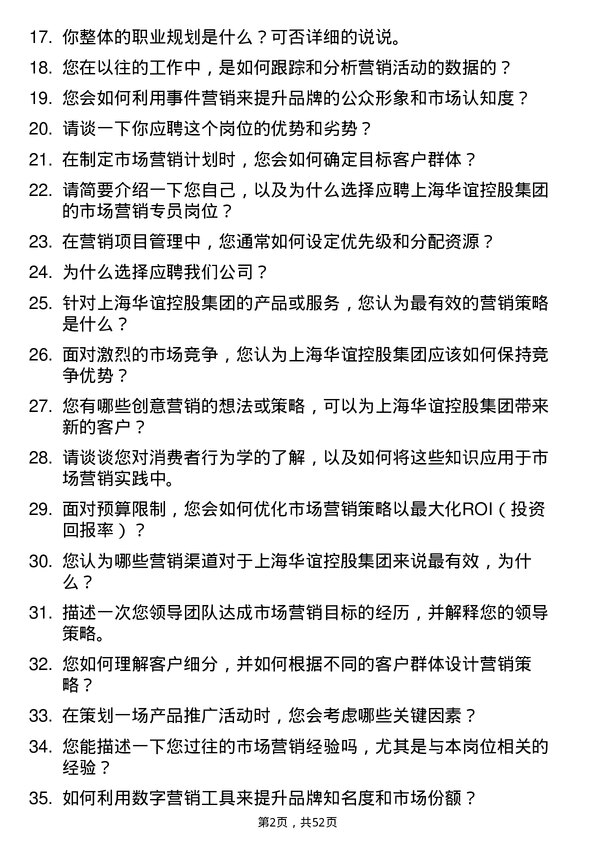 17. 你整体的职业规划是什么？可否详细的说说。

18. 您在以往的工作中，是如何跟踪和分析营销活动的数据的？

19. 您会如何利用事件营销来提升品牌的公众形象和市场认知度？

20. 请谈一下你应聘这个岗位的优势和劣势？

21. 在制定市场营销计划时，您会如何确定目标客户群体？

22. 请简要介绍一下您自己，以及为什么选择应聘上海华谊控股集团的市场营销专员岗位？

23. 在营销项目管理中，您通常如何设定优先级和分配资源？

24. 为什么选择应聘我们公司？

25. 针对上海华谊控股集团的产品或服务，您认为最有效的营销策略是什么？

26. 面对激烈的市场竞争，您认为上海华谊控股集团应该如何保持竞争优势？

27. 您有哪些创意营销的想法或策略，可以为上海华谊控股集团带来新的客户？

28. 请谈谈您对消费者行为学的了解，以及如何将这些知识应用于市场营销实践中。

29. 面对预算限制，您会如何优化市场营销策略以最大化ROI（投资回报率）？

30. 您认为哪些营销渠道对于上海华谊控股集团来说最有效，为什么？

31. 描述一次您领导团队达成市场营销目标的经历，并解释您的领导策略。

32. 您如何理解客户细分，并如何根据不同的客户群体设计营销策略？

33. 在策划一场产品推广活动时，您会考虑哪些关键因素？

34. 您能描述一下您过往的市场营销经验吗，尤其是与本岗位相关的经验？

35. 如何利用数字营销工具来提升品牌知名度和市场份额？

第2页，共52页